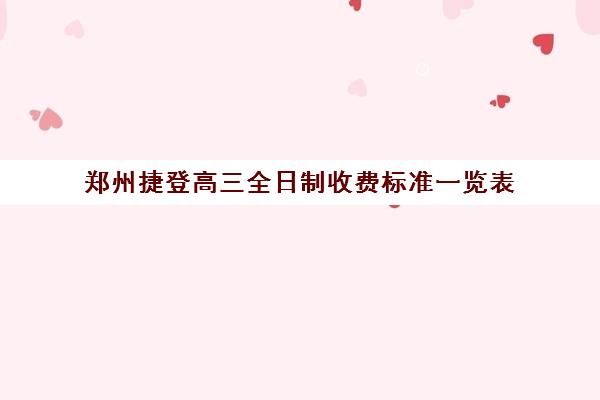 郑州捷登高三全日制收费标准一览表